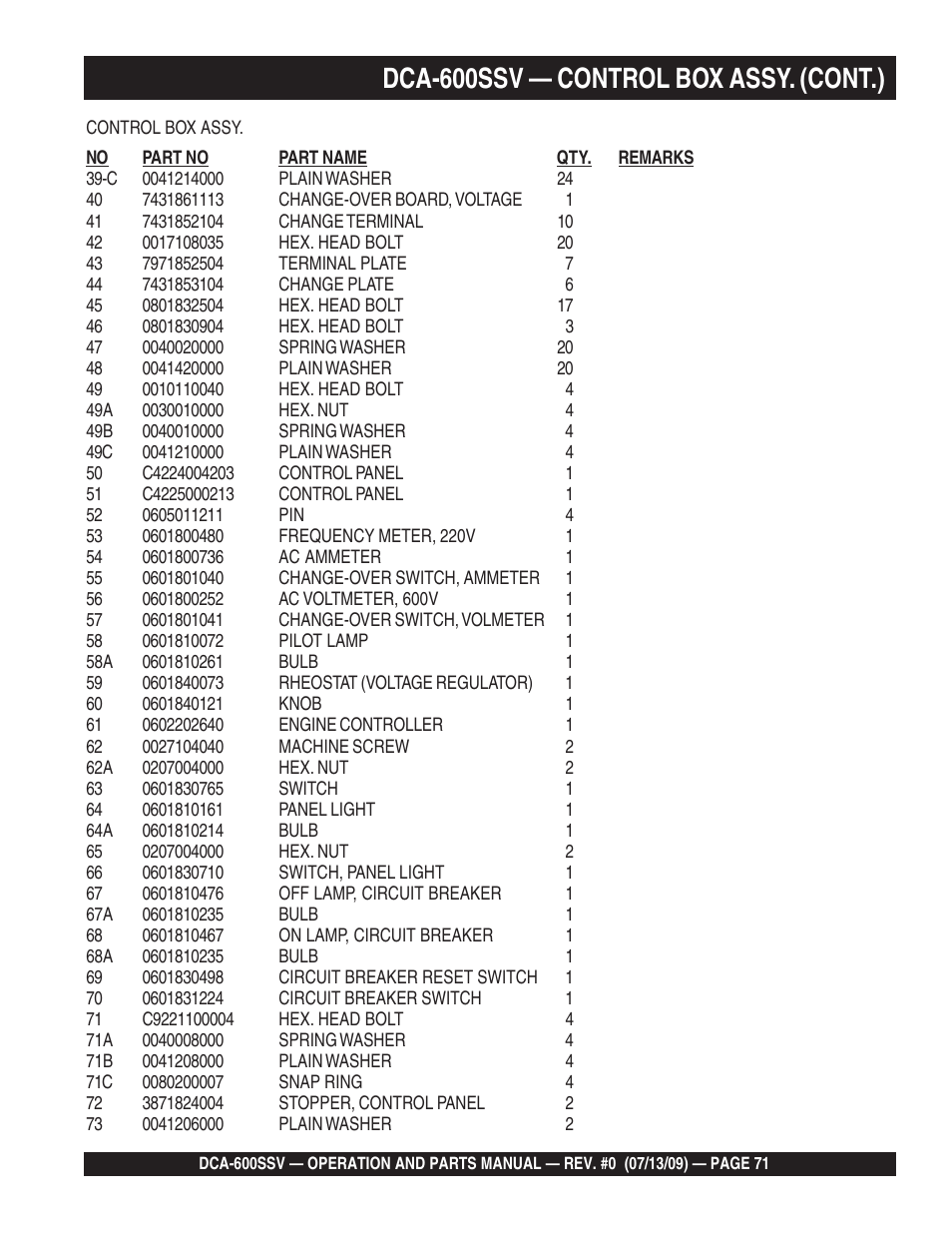 DCA-600SSV — CONTROL BOX ASSY. (CONT.)

CONTROL BOX ASSY.

| NO | PART NO | PART NAME | QTY. | REMARKS |
|---|---|---|---|---|
| 39-C | 0041214000 | PLAIN WASHER | 24 | |
| 40 | 7431861113 | CHANGE-OVER BOARD, VOLTAGE | 1 | |
| 41 | 7431852104 | CHANGE TERMINAL | 10 | |
| 42 | 0017108035 | HEX. HEAD BOLT | 20 | |
| 43 | 7971852504 | TERMINAL PLATE | 7 | |
| 44 | 7431853104 | CHANGE PLATE | 6 | |
| 45 | 0801832504 | HEX. HEAD BOLT | 17 | |
| 46 | 0801830904 | HEX. HEAD BOLT | 3 | |
| 47 | 0040020000 | SPRING WASHER | 20 | |
| 48 | 0041420000 | PLAIN WASHER | 20 | |
| 49 | 0010110040 | HEX. HEAD BOLT | 4 | |
| 49A | 0030010000 | HEX. NUT | 4 | |
| 49B | 0040010000 | SPRING WASHER | 4 | |
| 49C | 0041210000 | PLAIN WASHER | 4 | |
| 50 | C4224004203 | CONTROL PANEL | 1 | |
| 51 | C4225000213 | CONTROL PANEL | 1 | |
| 52 | 0605011211 | PIN | 4 | |
| 53 | 0601800480 | FREQUENCY METER, 220V | 1 | |
| 54 | 0601800736 | AC AMMETER | 1 | |
| 55 | 0601801040 | CHANGE-OVER SWITCH, AMMETER | 1 | |
| 56 | 0601800252 | AC VOLTMETER, 600V | 1 | |
| 57 | 0601801041 | CHANGE-OVER SWITCH, VOLMETER | 1 | |
| 58 | 0601810072 | PILOT LAMP | 1 | |
| 58A | 0601810261 | BULB | 1 | |
| 59 | 0601840073 | RHEOSTAT (VOLTAGE REGULATOR) | 1 | |
| 60 | 0601840121 | KNOB | 1 | |
| 61 | 0602202640 | ENGINE CONTROLLER | 1 | |
| 62 | 0027104040 | MACHINE SCREW | 2 | |
| 62A | 0207004000 | HEX. NUT | 2 | |
| 63 | 0601830765 | SWITCH | 1 | |
| 64 | 0601810161 | PANEL LIGHT | 1 | |
| 64A | 0601810214 | BULB | 1 | |
| 65 | 0207004000 | HEX. NUT | 2 | |
| 66 | 0601830710 | SWITCH, PANEL LIGHT | 1 | |
| 67 | 0601810476 | OFF LAMP, CIRCUIT BREAKER | 1 | |
| 67A | 0601810235 | BULB | 1 | |
| 68 | 0601810467 | ON LAMP, CIRCUIT BREAKER | 1 | |
| 68A | 0601810235 | BULB | 1 | |
| 69 | 0601830498 | CIRCUIT BREAKER RESET SWITCH | 1 | |
| 70 | 0601831224 | CIRCUIT BREAKER SWITCH | 1 | |
| 71 | C9221100004 | HEX. HEAD BOLT | 4 | |
| 71A | 0040008000 | SPRING WASHER | 4 | |
| 71B | 0041208000 | PLAIN WASHER | 4 | |
| 71C | 0080200007 | SNAP RING | 4 | |
| 72 | 3871824004 | STOPPER, CONTROL PANEL | 2 | |
| 73 | 0041206000 | PLAIN WASHER | 2 | |

DCA-600SSV — OPERATION AND PARTS MANUAL — REV. #0 (07/13/09) — PAGE 71